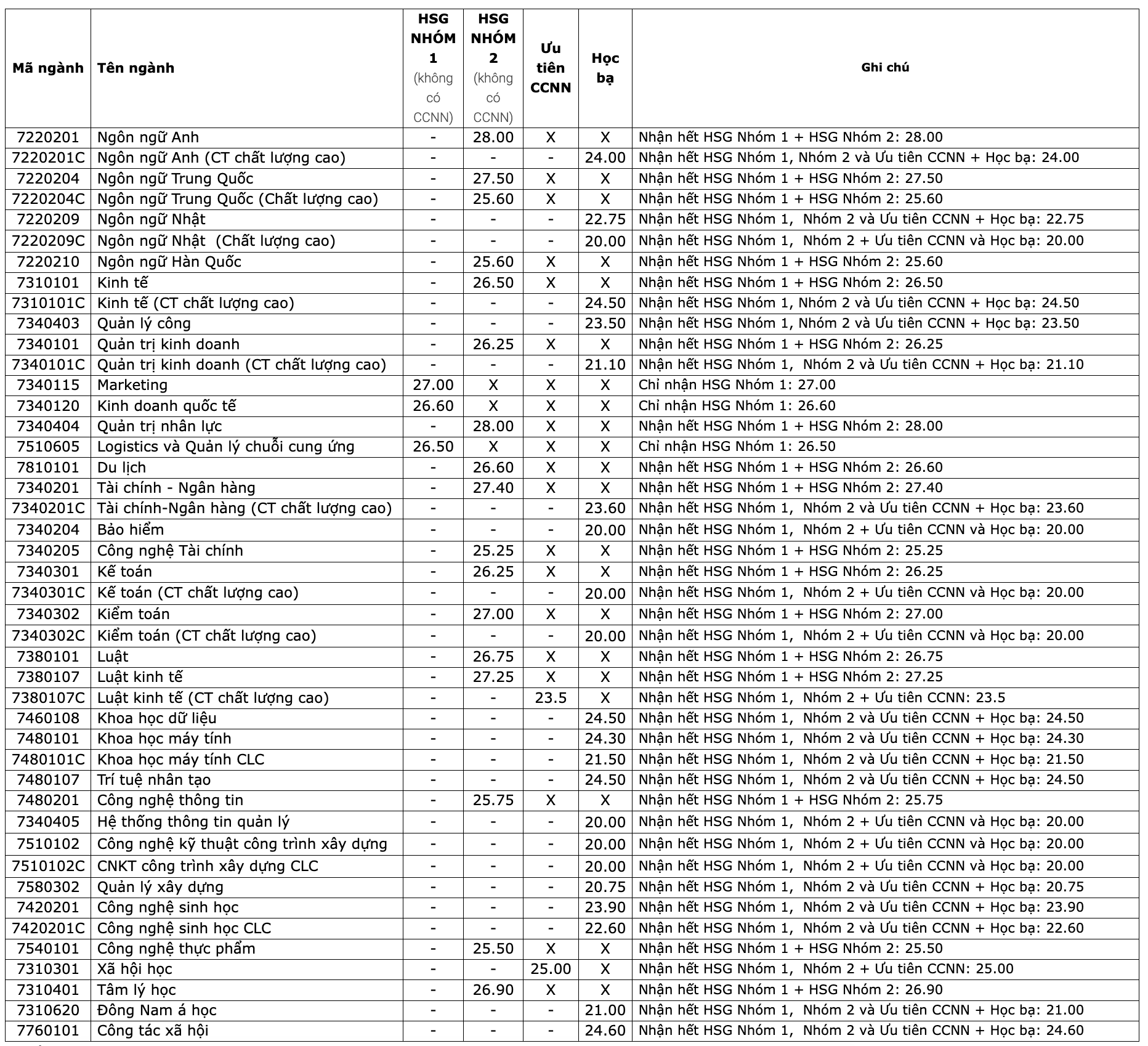 | Mã ngành | Tên ngành | HSG NHÓM 1 (không có CCNN) | HSG NHÓM 2 (không có CCNN) | Ưu tiên CCNN | Học bạ | Ghi chú |
|---|---|---|---|---|---|---|
| 7220201 | Ngôn ngữ Anh | - | 28.00 | X | X | Nhận hết HSG Nhóm 1 + HSG Nhóm 2: 28.00 |
| 7220201C | Ngôn ngữ Anh (CT chất lượng cao) | - | - | - | 24.00 | Nhận hết HSG Nhóm 1, Nhóm 2 và Ưu tiên CCNN + Học bạ: 24.00 |
| 7220204 | Ngôn ngữ Trung Quốc | - | 27.50 | X | X | Nhận hết HSG Nhóm 1 + HSG Nhóm 2: 27.50 |
| 7220204C | Ngôn ngữ Trung Quốc (Chất lượng cao) | - | 25.60 | X | X | Nhận hết HSG Nhóm 1 + HSG Nhóm 2: 25.60 |
| 7220209 | Ngôn ngữ Nhật | - | - | - | 22.75 | Nhận hết HSG Nhóm 1, Nhóm 2 và Ưu tiên CCNN + Học bạ: 22.75 |
| 7220209C | Ngôn ngữ Nhật (Chất lượng cao) | - | - | - | 20.00 | Nhận hết HSG Nhóm 1, Nhóm 2 + Ưu tiên CCNN và Học bạ: 20.00 |
| 7220210 | Ngôn ngữ Hàn Quốc | - | 25.60 | X | X | Nhận hết HSG Nhóm 1 + HSG Nhóm 2: 25.60 |
| 7310101 | Kinh tế | - | 26.50 | X | X | Nhận hết HSG Nhóm 1 + HSG Nhóm 2: 26.50 |
| 7310101C | Kinh tế (CT chất lượng cao) | - | - | - | 24.50 | Nhận hết HSG Nhóm 1, Nhóm 2 và Ưu tiên CCNN + Học bạ: 24.50 |
| 7340403 | Quản lý công | - | - | - | 23.50 | Nhận hết HSG Nhóm 1, Nhóm 2 và Ưu tiên CCNN + Học bạ: 23.50 |
| 7340101 | Quản trị kinh doanh | - | 26.25 | X | X | Nhận hết HSG Nhóm 1 + HSG Nhóm 2: 26.25 |
| 7340101C | Quản trị kinh doanh (CT chất lượng cao) | - | - | - | 21.10 | Nhận hết HSG Nhóm 1, Nhóm 2 và Ưu tiên CCNN + Học bạ: 21.10 |
| 7340115 | Marketing | 27.00 | X | X | X | Chỉ nhận HSG Nhóm 1: 27.00 |
| 7340120 | Kinh doanh quốc tế | 26.60 | X | X | X | Chỉ nhận HSG Nhóm 1: 26.60 |
| 7340404 | Quản trị nhân lực | - | 28.00 | X | X | Nhận hết HSG Nhóm 1 + HSG Nhóm 2: 28.00 |
| 7510605 | Logistics và Quản lý chuỗi cung ứng | 26.50 | X | X | X | Chỉ nhận HSG Nhóm 1: 26.50 |
| 7810101 | Du lịch | - | 26.60 | X | X | Nhận hết HSG Nhóm 1 + HSG Nhóm 2: 26.60 |
| 7340201 | Tài chính - Ngân hàng | - | 27.40 | X | X | Nhận hết HSG Nhóm 1 + HSG Nhóm 2: 27.40 |
| 7340201C | Tài chính-Ngân hàng (CT chất lượng cao) | - | - | - | 23.60 | Nhận hết HSG Nhóm 1, Nhóm 2 và Ưu tiên CCNN + Học bạ: 23.60 |
| 7340204 | Bảo hiểm | - | - | - | 20.00 | Nhận hết HSG Nhóm 1, Nhóm 2 + Ưu tiên CCNN và Học bạ: 20.00 |
| 7340205 | Công nghệ Tài chính | - | 25.25 | X | X | Nhận hết HSG Nhóm 1 + HSG Nhóm 2: 25.25 |
| 7340301 | Kế toán | - | 26.25 | X | X | Nhận hết HSG Nhóm 1 + HSG Nhóm 2: 26.25 |
| 7340301C | Kế toán (CT chất lượng cao) | - | - | - | 20.00 | Nhận hết HSG Nhóm 1, Nhóm 2 + Ưu tiên CCNN và Học bạ: 20.00 |
| 7340302 | Kiểm toán | - | 27.00 | X | X | Nhận hết HSG Nhóm 1 + HSG Nhóm 2: 27.00 |
| 7340302C | Kiểm toán (CT chất lượng cao) | - | - | - | 20.00 | Nhận hết HSG Nhóm 1, Nhóm 2 + Ưu tiên CCNN và Học bạ: 20.00 |
| 7380101 | Luật | - | 26.75 | X | X | Nhận hết HSG Nhóm 1 + HSG Nhóm 2: 26.75 |
| 7380107 | Luật kinh tế | - | 27.25 | X | X | Nhận hết HSG Nhóm 1 + HSG Nhóm 2: 27.25 |
| 7380107C | Luật kinh tế (CT chất lượng cao) | - | - | 23.5 | X | Nhận hết HSG Nhóm 1, Nhóm 2 + Ưu tiên CCNN: 23.5 |
| 7460108 | Khoa học dữ liệu | - | - | - | 24.50 | Nhận hết HSG Nhóm 1, Nhóm 2 và Ưu tiên CCNN + Học bạ: 24.50 |
| 7480101 | Khoa học máy tính | - | - | - | 24.30 | Nhận hết HSG Nhóm 1, Nhóm 2 và Ưu tiên CCNN + Học bạ: 24.30 |
| 7480101C | Khoa học máy tính CLC | - | - | - | 21.50 | Nhận hết HSG Nhóm 1, Nhóm 2 và Ưu tiên CCNN + Học bạ: 21.50 |
| 7480107 | Trí tuệ nhân tạo | - | - | - | 24.50 | Nhận hết HSG Nhóm 1, Nhóm 2 và Ưu tiên CCNN + Học bạ: 24.50 |
| 7480201 | Công nghệ thông tin | - | 25.75 | X | X | Nhận hết HSG Nhóm 1 + HSG Nhóm 2: 25.75 |
| 7340405 | Hệ thống thông tin quản lý | - | - | - | 20.00 | Nhận hết HSG Nhóm 1, Nhóm 2 + Ưu tiên CCNN và Học bạ: 20.00 |
| 7510102 | Công nghệ kỹ thuật công trình xây dựng | - | - | - | 20.00 | Nhận hết HSG Nhóm 1, Nhóm 2 + Ưu tiên CCNN và Học bạ: 20.00 |
| 7510102C | CNKT công trình xây dựng CLC | - | - | - | 20.00 | Nhận hết HSG Nhóm 1, Nhóm 2 + Ưu tiên CCNN và Học bạ: 20.00 |
| 7580302 | Quản lý xây dựng | - | - | - | 20.75 | Nhận hết HSG Nhóm 1, Nhóm 2 và Ưu tiên CCNN + Học bạ: 20.75 |
| 7420201 | Công nghệ sinh học | - | - | - | 23.90 | Nhận hết HSG Nhóm 1, Nhóm 2 và Ưu tiên CCNN + Học bạ: 23.90 |
| 7420201C | Công nghệ sinh học CLC | - | - | - | 22.60 | Nhận hết HSG Nhóm 1, Nhóm 2 và Ưu tiên CCNN + Học bạ: 22.60 |
| 7540101 | Công nghệ thực phẩm | - | 25.50 | X | X | Nhận hết HSG Nhóm 1 + HSG Nhóm 2: 25.50 |
| 7310301 | Xã hội học | - | - | 25.00 | X | Nhận hết HSG Nhóm 1, Nhóm 2 + Ưu tiên CCNN: 25.00 |
| 7310401 | Tâm lý học | - | 26.90 | X | X | Nhận hết HSG Nhóm 1 + HSG Nhóm 2: 26.90 |
| 7310620 | Đông Nam á học | - | - | - | 21.00 | Nhận hết HSG Nhóm 1, Nhóm 2 và Ưu tiên CCNN + Học bạ: 21.00 |
| 7760101 | Công tác xã hội | - | - | - | 24.60 | Nhận hết HSG Nhóm 1, Nhóm 2 và Ưu tiên CCNN + Học bạ: 24.60 |